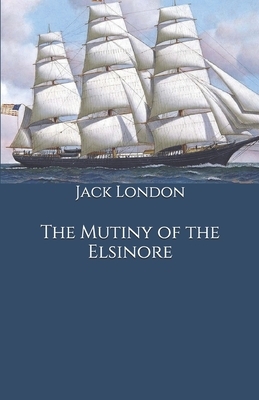 Jack London

The Mutiny of the Elsinore